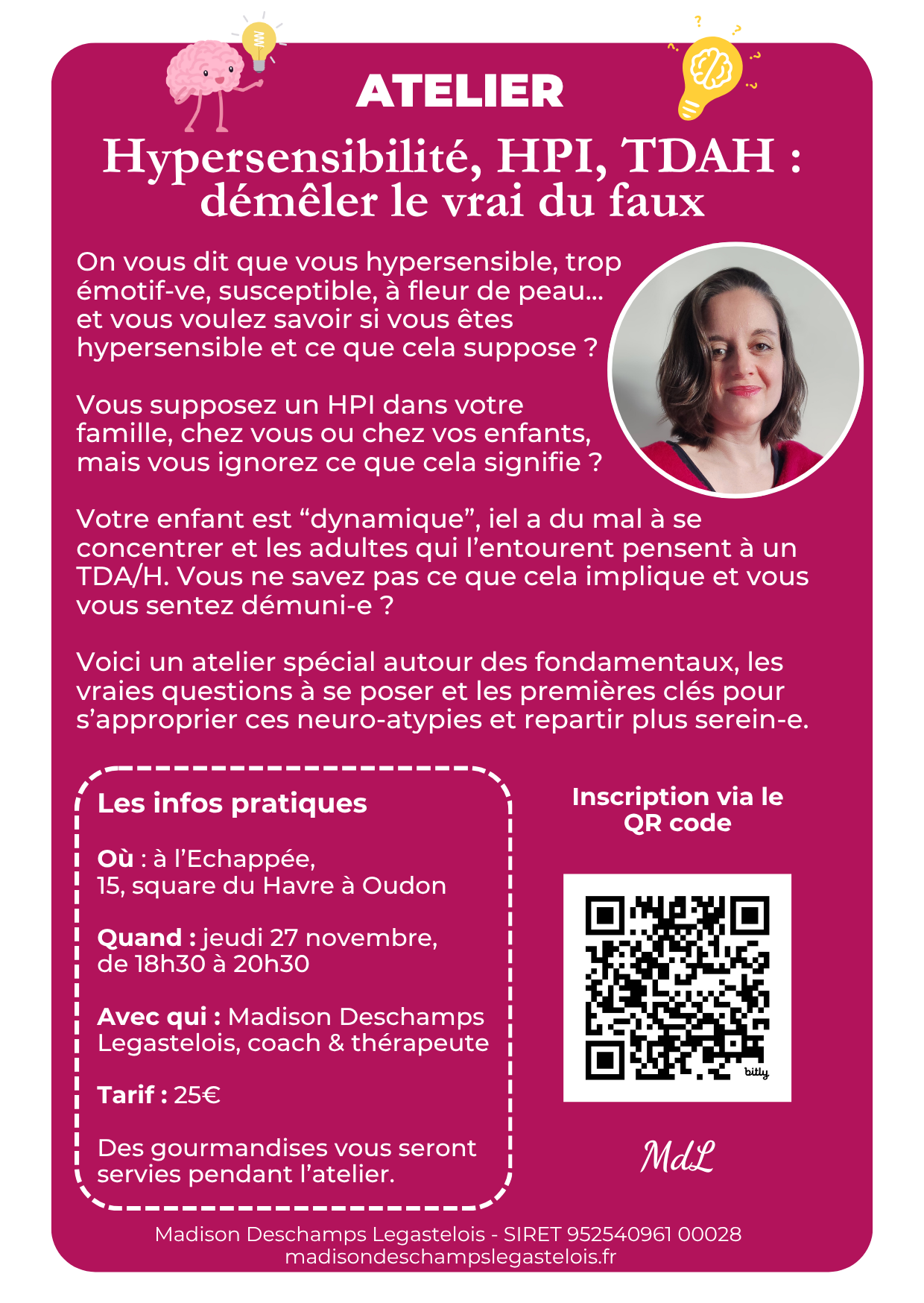 ATELIER

Hypersensibilité, HPI, TDAH : démêler le vrai du faux

On vous dit que vous hypersensible, trop émotif-ve, susceptible, à fleur de peau... et vous voulez savoir si vous êtes hypersensible et ce que cela suppose ?

Vous supposez un HPI dans votre famille, chez vous ou chez vos enfants, mais vous ignorez ce que cela signifie ?

Votre enfant est “dynamique”, iel a du mal à se concentrer et les adultes qui l’entourent pensent à un TDA/H. Vous ne savez pas ce que cela implique et vous vous sentez démuni-e ?

Voici un atelier spécial autour des fondamentaux, les vraies questions à se poser et les premières clés pour s’approprier ces neuro-atypies et repartir plus serein-e.

Les infos pratiques

Où : à l’Echappée, 15, square du Havre à Oudon

Quand : jeudi 27 novembre, de 18h30 à 20h30

Avec qui : Madison Deschamps Legastelois, coach & thérapeute

Tarif : 25€

Des gourmandises vous seront servies pendant l’atelier.

Inscription via le QR code

bitly

MdL

Madison Deschamps Legastelois - SIRET 952540961 00028
madisondeschampslegastelois.fr